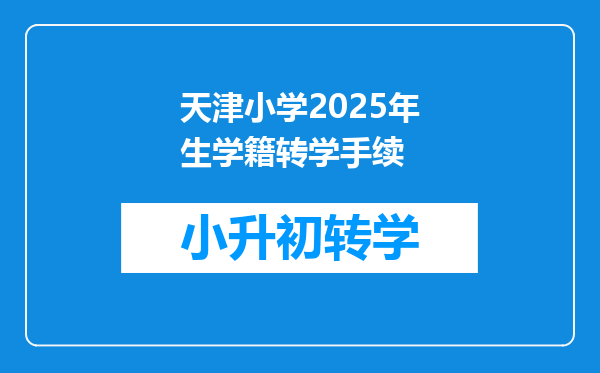 天津小学2025年生学籍转学手续

小升初转学